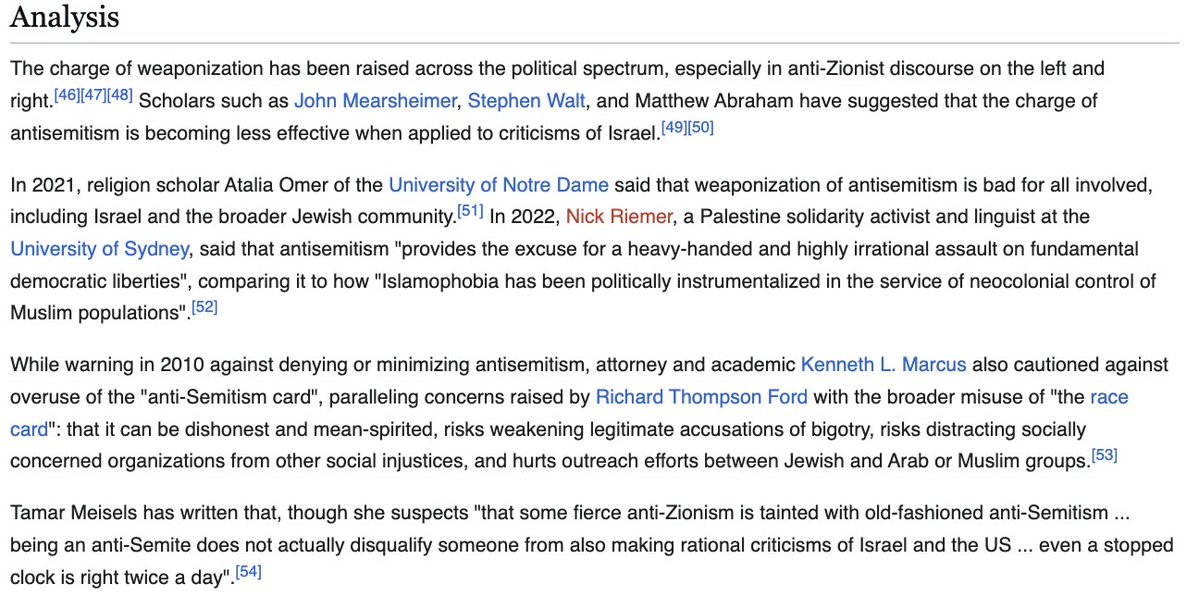 Analysis

The charge of weaponization has been raised across the political spectrum, especially in anti-Zionist discourse on the left and right.[46][47][48] Scholars such as John Mearsheimer, Stephen Walt, and Matthew Abraham have suggested that the charge of antisemitism is becoming less effective when applied to criticisms of Israel.[49][50]

In 2021, religion scholar Atalia Omer of the University of Notre Dame said that weaponization of antisemitism is bad for all involved, including Israel and the broader Jewish community.[51] In 2022, Nick Riemer, a Palestine solidarity activist and linguist at the University of Sydney, said that antisemitism "provides the excuse for a heavy-handed and highly irrational assault on fundamental democratic liberties", comparing it to how "Islamophobia has been politically instrumentalized in the service of neocolonial control of Muslim populations".[52]

While warning in 2010 against denying or minimizing antisemitism, attorney and academic Kenneth L. Marcus also cautioned against overuse of the "anti-Semitism card", paralleling concerns raised by Richard Thompson Ford with the broader misuse of "the race card": that it can be dishonest and mean-spirited, risks weakening legitimate accusations of bigotry, risks distracting socially concerned organizations from other social injustices, and hurts outreach efforts between Jewish and Arab or Muslim groups.[53]

Tamar Meisels has written that, though she suspects "that some fierce anti-Zionism is tainted with old-fashioned anti-Semitism ... being an anti-Semite does not actually disqualify someone from also making rational criticisms of Israel and the US ... even a stopped clock is right twice a day".[54]